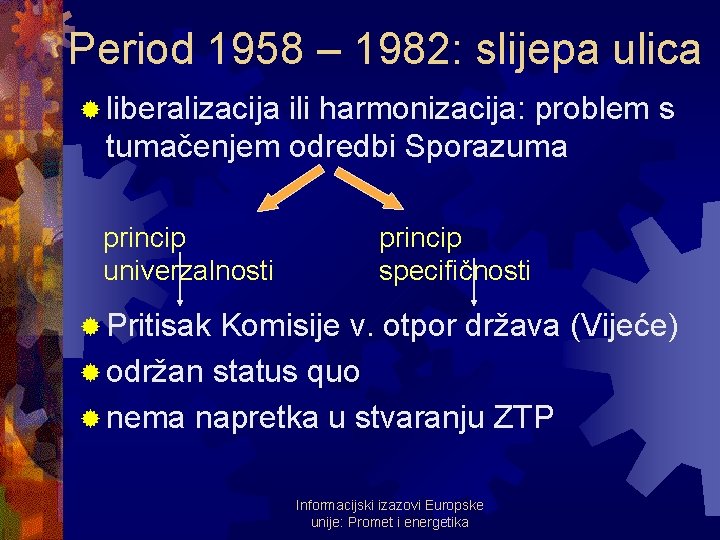 Period 1958 – 1982: slijepa ulica

liberalizacija ili harmonizacija: problem s tumačenjem odredbi Sporazuma

princip univerzalnosti

princip specifičnosti

Pritisak Komisije v. otpor država (Vijeće)

održan status quo

nema napretka u stvaranju ZTP

Informacijski izazovi Europske unije: Promet i energetika